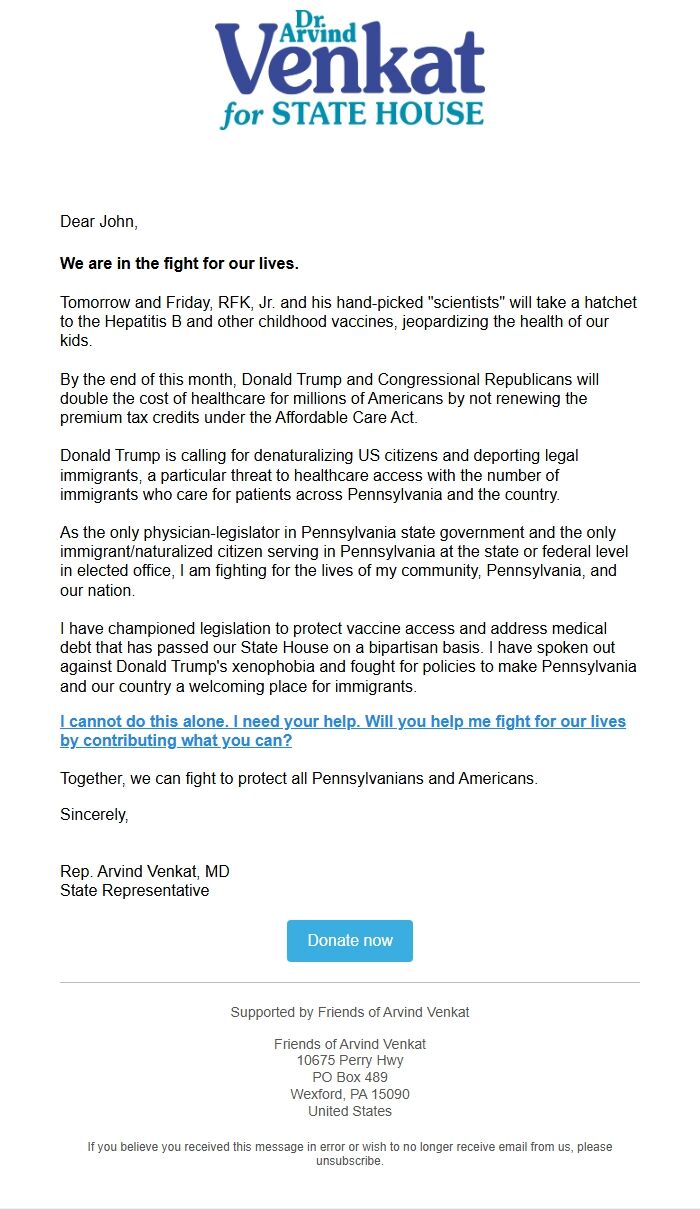 Dr. Arvind
Venkat
for STATE HOUSE

Dear John,

We are in the fight for our lives.

Tomorrow and Friday, RFK, Jr. and his hand-picked "scientists" will take a hatchet to the Hepatitis B and other childhood vaccines, jeopardizing the health of our kids.

By the end of this month, Donald Trump and Congressional Republicans will double the cost of healthcare for millions of Americans by not renewing the premium tax credits under the Affordable Care Act.

Donald Trump is calling for denaturalizing US citizens and deporting legal immigrants, a particular threat to healthcare access with the number of immigrants who care for patients across Pennsylvania and the country.

As the only physician-legislator in Pennsylvania state government and the only immigrant/naturalized citizen serving in Pennsylvania at the state or federal level in elected office, I am fighting for the lives of my community, Pennsylvania, and our nation.

I have championed legislation to protect vaccine access and address medical debt that has passed our State House on a bipartisan basis. I have spoken out against Donald Trump's xenophobia and fought for policies to make Pennsylvania and our country a welcoming place for immigrants.

I cannot do this alone. I need your help. Will you help me fight for our lives by contributing what you can?

Together, we can fight to protect all Pennsylvanians and Americans.

Sincerely,

Rep. Arvind Venkat, MD
State Representative

Donate now

Supported by Friends of Arvind Venkat

Friends of Arvind Venkat
10675 Perry Hwy
PO Box 489
Wexford, PA 15090
United States

If you believe you received this message in error or wish to no longer receive email from us, please unsubscribe.